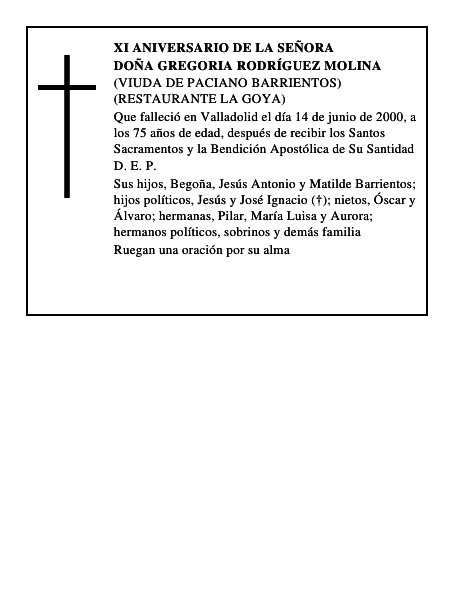 XI ANIVERSARIO DE LA SEÑORA
DOÑA GREGORIA RODRÍGUEZ MOLINA
(VIUDA DE PACIANO BARRIENTOS)
(RESTAURANTE LA GOYA)

Que falleció en Valladolid el día 14 de junio de 2000, a los 75 años de edad, después de recibir los Santos Sacramentos y la Bendición Apostólica de Su Santidad
D. E. P.

Sus hijos, Begoña, Jesús Antonio y Matilde Barrientos; hijos políticos, Jesús y José Ignacio (†); nietos, Óscar y Álvaro; hermanas, Pilar, María Luisa y Aurora; hermanos políticos, sobrinos y demás familia

Ruegan una oración por su alma